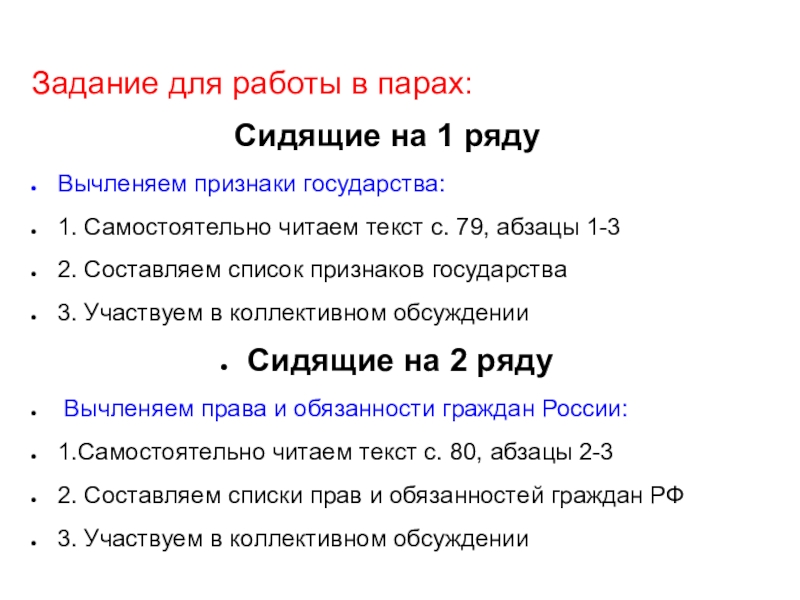 Задание для работы в парах:

Сидящие на 1 ряду

- Вычленяем признаки государства:
- 1. Самостоятельно читаем текст с. 79, абзацы 1-3
- 2. Составляем список признаков государства
- 3. Участвуем в коллективном обсуждении

- Сидящие на 2 ряду

- Вычленяем права и обязанности граждан России:
- 1.Самостоятельно читаем текст с. 80, абзацы 2-3
- 2. Составляем списки прав и обязанностей граждан РФ
- 3. Участвуем в коллективном обсуждении